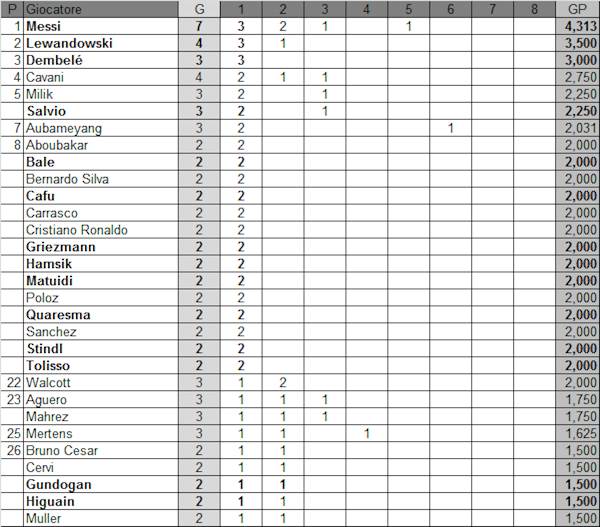 | P | Giocatore | G | 1 | 2 | 3 | 4 | 5 | 6 | 7 | 8 | GP |
|---|---|---|---|---|---|---|---|---|---|---|---|
| 1 | Messi | 7 | 3 | 2 | 1 | | 1 | | | | 4,313 |
| 2 | Lewandowski | 4 | 3 | 1 | | | | | | | 3,500 |
| 3 | Dembelé | 3 | 3 | | | | | | | | 3,000 |
| 4 | Cavani | 4 | 2 | 1 | 1 | | | | | | 2,750 |
| 5 | Milik | 3 | 2 | | 1 | | | | | | 2,250 |
| | Salvio | 3 | 2 | | 1 | | | | | | 2,250 |
| 7 | Aubameyang | 3 | 2 | | | | | 1 | | | 2,031 |
| 8 | Aboubakar | 2 | 2 | | | | | | | | 2,000 |
| | Bale | 2 | 2 | | | | | | | | 2,000 |
| | Bernardo Silva | 2 | 2 | | | | | | | | 2,000 |
| | Cafu | 2 | 2 | | | | | | | | 2,000 |
| | Carrasco | 2 | 2 | | | | | | | | 2,000 |
| | Cristiano Ronaldo | 2 | 2 | | | | | | | | 2,000 |
| | Griezmann | 2 | 2 | | | | | | | | 2,000 |
| | Hamsik | 2 | 2 | | | | | | | | 2,000 |
| | Matuidi | 2 | 2 | | | | | | | | 2,000 |
| | Poloz | 2 | 2 | | | | | | | | 2,000 |
| | Quaresma | 2 | 2 | | | | | | | | 2,000 |
| | Sanchez | 2 | 2 | | | | | | | | 2,000 |
| | Stindl | 2 | 2 | | | | | | | | 2,000 |
| | Tolisso | 2 | 2 | | | | | | | | 2,000 |
| 22 | Walcott | 3 | 1 | 2 | | | | | | | 2,000 |
| 23 | Aguero | 3 | 1 | 1 | 1 | | | | | | 1,750 |
| | Mahrez | 3 | 1 | 1 | 1 | | | | | | 1,750 |
| 25 | Mertens | 3 | 1 | 1 | | 1 | | | | | 1,625 |
| 26 | Bruno Cesar | 2 | 1 | 1 | | | | | | | 1,500 |
| | Cervi | 2 | 1 | 1 | | | | | | | 1,500 |
| | Gundogan | 2 | 1 | 1 | | | | | | | 1,500 |
| | Higuain | 2 | 1 | 1 | | | | | | | 1,500 |
| | Muller | 2 | 1 | 1 | | | | | | | 1,500 |